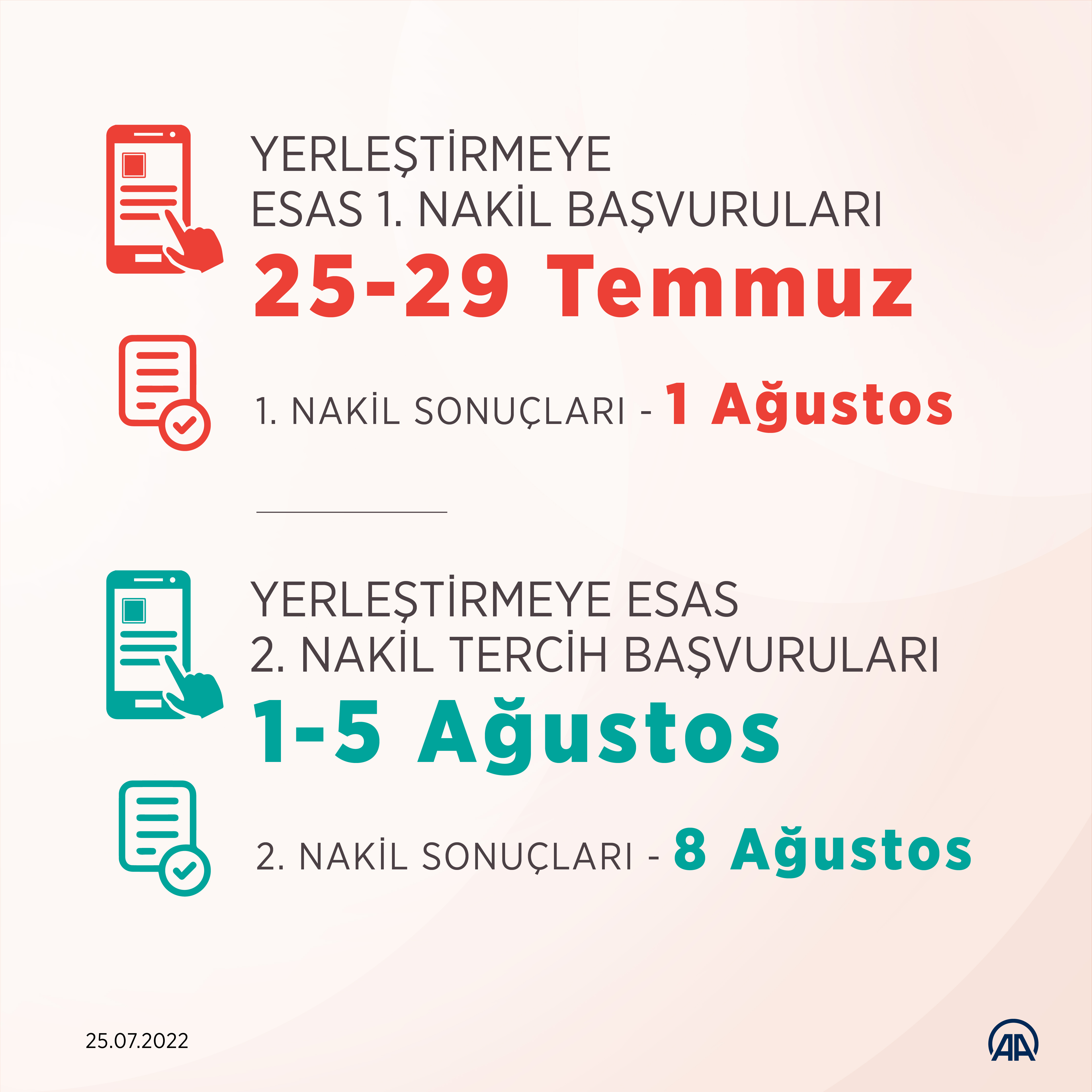 YERLEŞTİRMEYE ESAS 1. NAKİL BAŞVURULARI
25-29 Temmuz

1. NAKİL SONUÇLARI - 1 Ağustos

YERLEŞTİRMEYE ESAS 2. NAKİL TERCİH BAŞVURULARI
1-5 Ağustos

2. NAKİL SONUÇLARI - 8 Ağustos

25.07.2022

AA